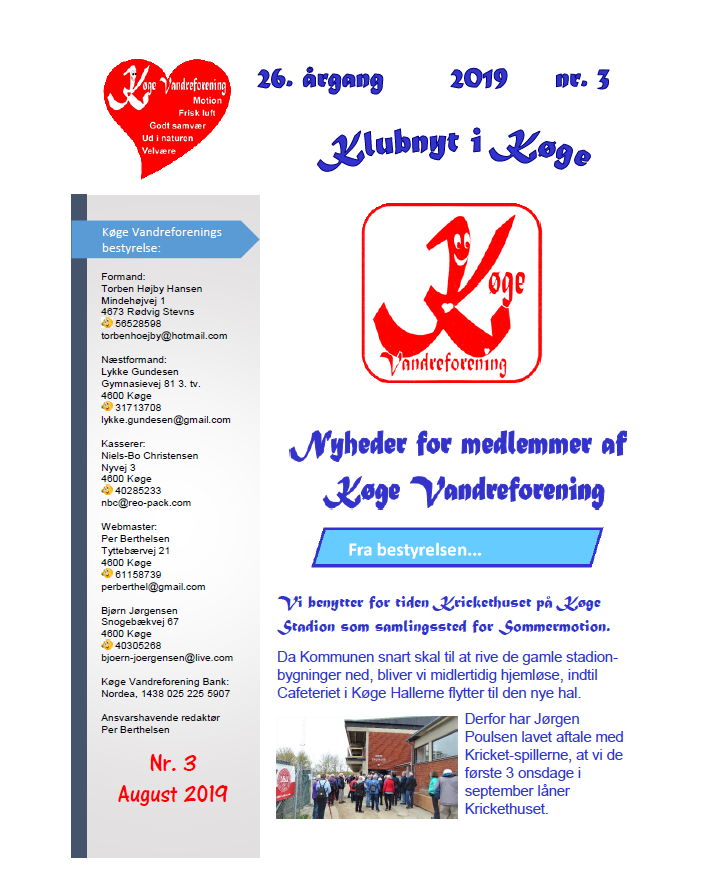 Køge Vandreforening
Motion
Frisk luft
Godt samvær
Ud i naturen
Velvære

26. årgang 2019 nr. 3

Klubnyt i Køge

Køge Vandreforenings bestyrelse:

Formand:
Torben Højby Hansen
Mindehøjvej 1
4673 Rødvig Stevns
56528598
torbenhoejby@hotmail.com

Næstformand:
Lykke Gundesen
Gymnasievej 81 3. tv.
4600 Køge
31713708
lykke.gundesen@gmail.com

Kasserer:
Niels-Bo Christensen
Nyvej 3
4600 Køge
40285233
nbc@reo-pack.com

Webmaster:
Per Berthelsen
Tyttebærvej 21
4600 Køge
61158739
perberthel@gmail.com

Bjørn Jørgensen
Snogebækvej 67
4600 Køge
40305268
bjoern-joergensen@live.com

Køge Vandreforening Bank:
Nordea, 1438 025 225 5907

Ansvarshavende redaktør
Per Berthelsen

Nr. 3
August 2019

Køge
Vandreforening

Nyheder for medlemmer af Køge Vandreforening

Fra bestyrelsen...

Vi benytter for tiden Krickethuset på Køge Stadion som samlingssted for Sommermotion.

Da Kommunen snart skal til at rive de gamle stadionbygninger ned, bliver vi midlertidig hjemløse, indtil Cafeteriet i Køge Hallerne flytter til den nye hal.

Derfor har Jørgen Poulsen lavet aftale med Kricket-spillerne, at vi de første 3 onsdage i september låner Krickethuset.